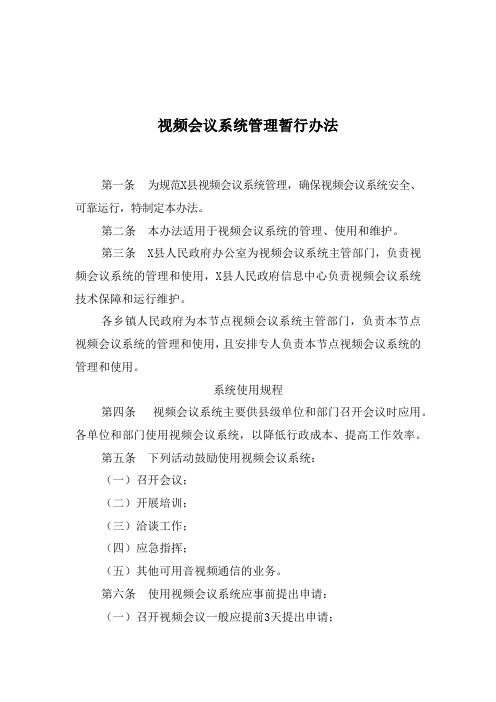 视频会议系统管理暂行办法

第一条　为规范X县视频会议系统管理，确保视频会议系统安全、可靠运行，特制定本办法。

第二条　本办法适用于视频会议系统的管理、使用和维护。

第三条　X县人民政府办公室为视频会议系统主管部门，负责视频会议系统的管理和使用，X县人民政府信息中心负责视频会议系统技术保障和运行维护。

各乡镇人民政府为本节点视频会议系统主管部门，负责本节点视频会议系统的管理和使用，且安排专人负责本节点视频会议系统的管理和使用。

系统使用规程

第四条　视频会议系统主要供县级单位和部门召开会议时应用。各单位和部门使用视频会议系统，以降低行政成本、提高工作效率。

第五条　下列活动鼓励使用视频会议系统：

（一）召开会议；

（二）开展培训；

（三）洽谈工作；

（四）应急指挥；

（五）其他可用音视频通信的业务。

第六条　使用视频会议系统应事前提出申请：

（一）召开视频会议一般应提前3天提出申请；